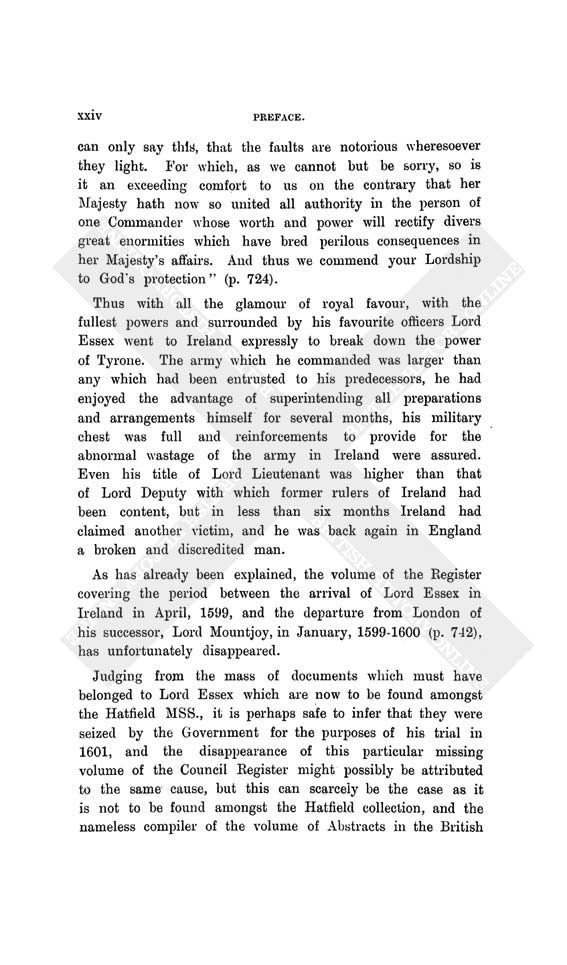 xxiv PREFACE.

can only say this, that the faults are notorious wheresoever they light. For which, as we cannot but be sorry, so is it an exceeding comfort to us on the contrary that her Majesty hath now so united all authority in the person of one Commander whose worth and power will rectify divers great enormities which have bred perilous consequences in her Majesty's affairs. And thus we commend your Lordship to God's protection" (p. 724).

Thus with all the glamour of royal favour, with the fullest powers and surrounded by his favourite officers Lord Essex went to Ireland expressly to break down the power of Tyrone. The army which he commanded was larger than any which had been entrusted to his predecessors, he had enjoyed the advantage of superintending all preparations and arrangements himself for several months, his military chest was full and reinforcements to provide for the abnormal wastage of the army in Ireland were assured. Even his title of Lord Lieutenant was higher than that of Lord Deputy with which former rulers of Ireland had been content, but in less than six months Ireland had claimed another victim, and he was back again in England a broken and discredited man.

As has already been explained, the volume of the Register covering the period between the arrival of Lord Essex in Ireland in April, 1599, and the departure from London of his successor, Lord Mountjoy, in January, 1599-1600 (p. 742), has unfortunately disappeared.

Judging from the mass of documents which must have belonged to Lord Essex which are now to be found amongst the Hatfield MSS., it is perhaps safe to infer that they were seized by the Government for the purposes of his trial in 1601, and the disappearance of this particular missing volume of the Council Register might possibly be attributed to the same cause, but this can scarcely be the case as it is not to be found amongst the Hatfield collection, and the nameless compiler of the volume of Abstracts in the British